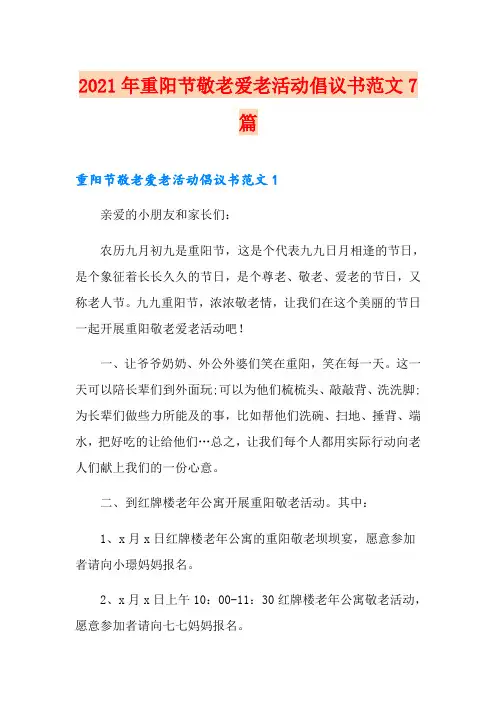 2021年重阳节敬老爱老活动倡议书范文7篇

重阳节敬老爱老活动倡议书范文1

亲爱的小朋友和家长们:

农历九月初九是重阳节，这是个代表九九日月相逢的节日，是个象征着长长久久的节日，是个尊老、敬老、爱老的节日，又称老人节。九九重阳节，浓浓敬老情，让我们在这个美丽的节日一起开展重阳敬老爱老活动吧！

一、让爷爷奶奶、外公外婆们笑在重阳，笑在每一天。这一天可以陪长辈们到外面玩;可以为他们梳梳头、敲敲背、洗洗脚;为长辈们做些力所能及的事，比如帮他们洗碗、扫地、捶背、端水，把好吃的让给他们…总之，让我们每个人都用实际行动向老人们献上我们的一份心意。

二、到红牌楼老年公寓开展重阳敬老活动。其中:

1、x月x日红牌楼老年公寓的重阳敬老坝坝宴，愿意参加者请向小璟妈妈报名。

2、x月x日上午10：00-11：30红牌楼老年公寓敬老活动，愿意参加者请向七七妈妈报名。